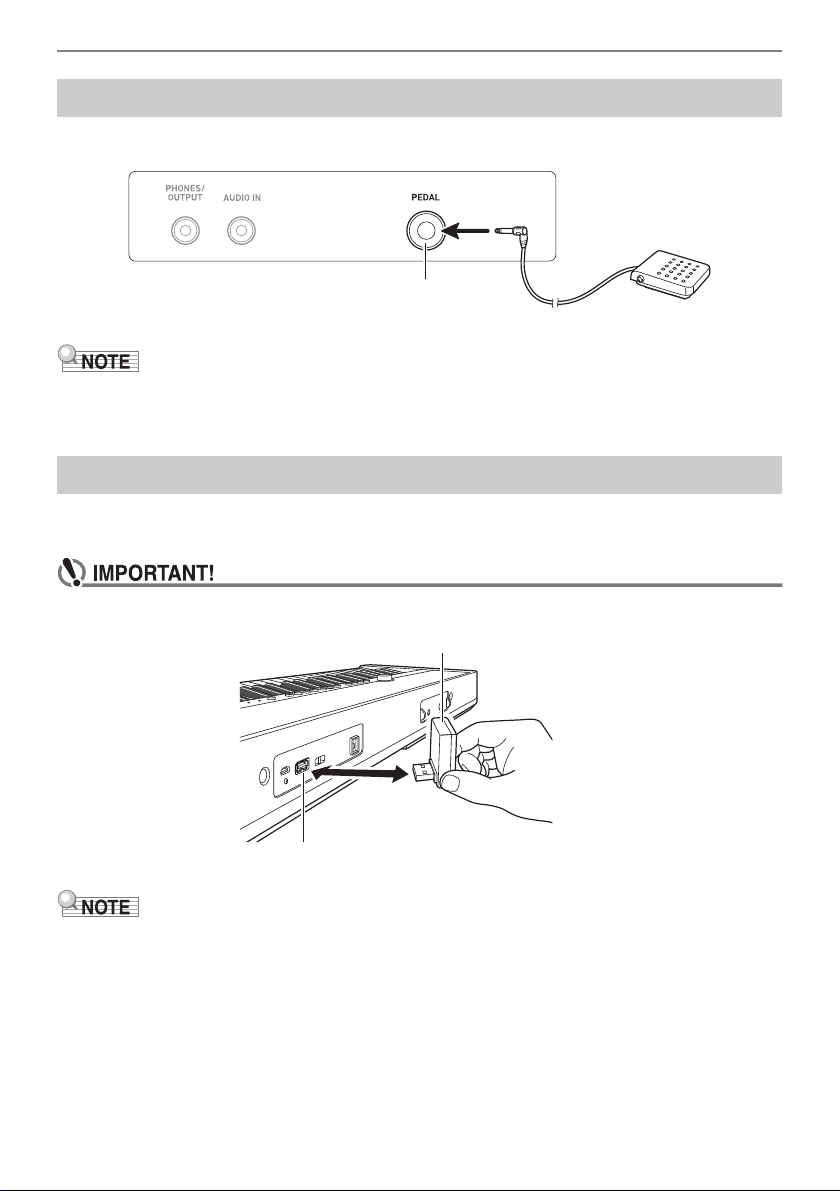 PHONES/ OUTPUT

AUDIO IN

PEDAL

NOTE

IMPORTANT!

NOTE